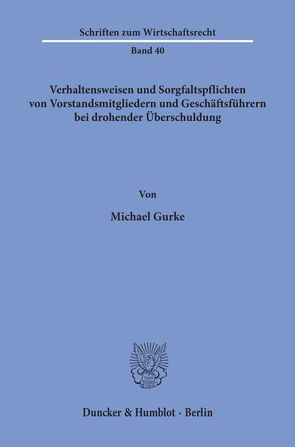 Schriften zum Wirtschaftsrecht

Band 40

Verhaltensweisen und Sorgfaltspflichten von Vorstandsmitgliedern und Geschäftsführern bei drohender Überschuldung

Von

Michael Gurke

Duncker & Humblot · Berlin